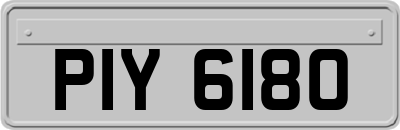 PIY 6180